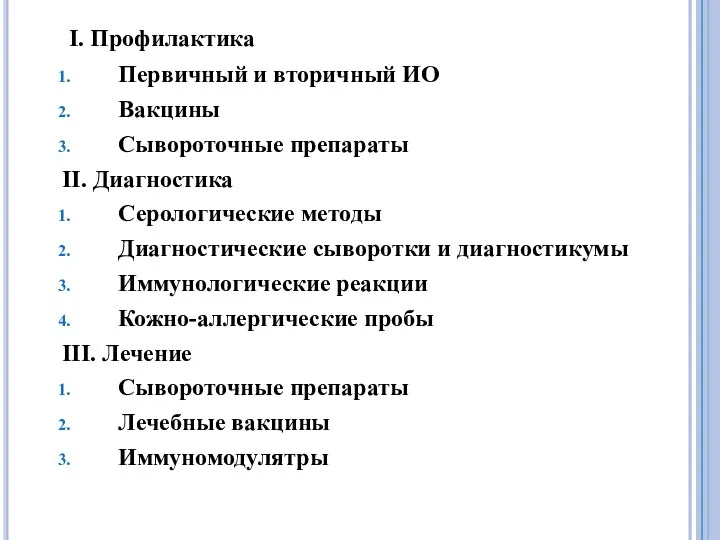 I. Профилактика
1. Первичный и вторичный ИО
2. Вакцины
3. Сывороточные препараты
II. Диагностика
1. Серологические методы
2. Диагностические сыворотки и диагностикумы
3. Иммунологические реакции
4. Кожно-аллергические пробы
III. Лечение
1. Сывороточные препараты
2. Лечебные вакцины
3. Иммуномодулятры